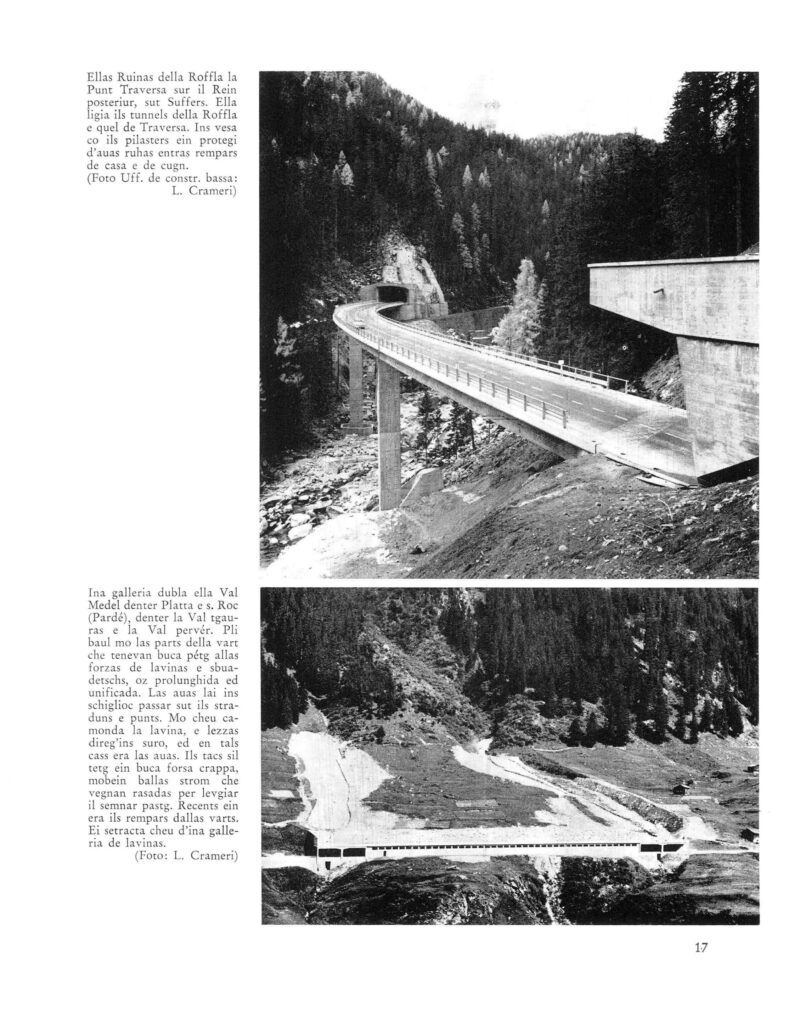 Ellas Ruinas della Roffla la Punt Traversa sur il Rein posteriur, sut Suffers. Ella ligia ils tunnels della Roffla e quel de Traversa. Ins vesa co ils pilasters ein protegi d'auas ruhas entras rempars de casa e de cugn.
(Foto Uff. de constr. bassa: L. Crameri)

Ina galleria dubla ella Val Medel denter Platta e s. Roc (Pardé), denter la Val tgauras e la Val pervér. Pli baul mo las parts della vart che tenevan buca pétg allas forzas de lavinas e sbuadetschs, oz prolunghida ed unificada. Las auas lai ins schiglioc passar sut ils straduns e punts. Mo cheu camonda la lavina, e lezzas direg'ins suro, ed en tals cass era las auas. Ils tacs sil tetg ein buca forsa crappa, mobein ballas strom che vegnan rasadas per levgiar il semnar pastg. Recents ein era ils rempars dallas varts. Ei setracta cheu d'ina galleria de lavinas.
(Foto: L. Crameri)

17